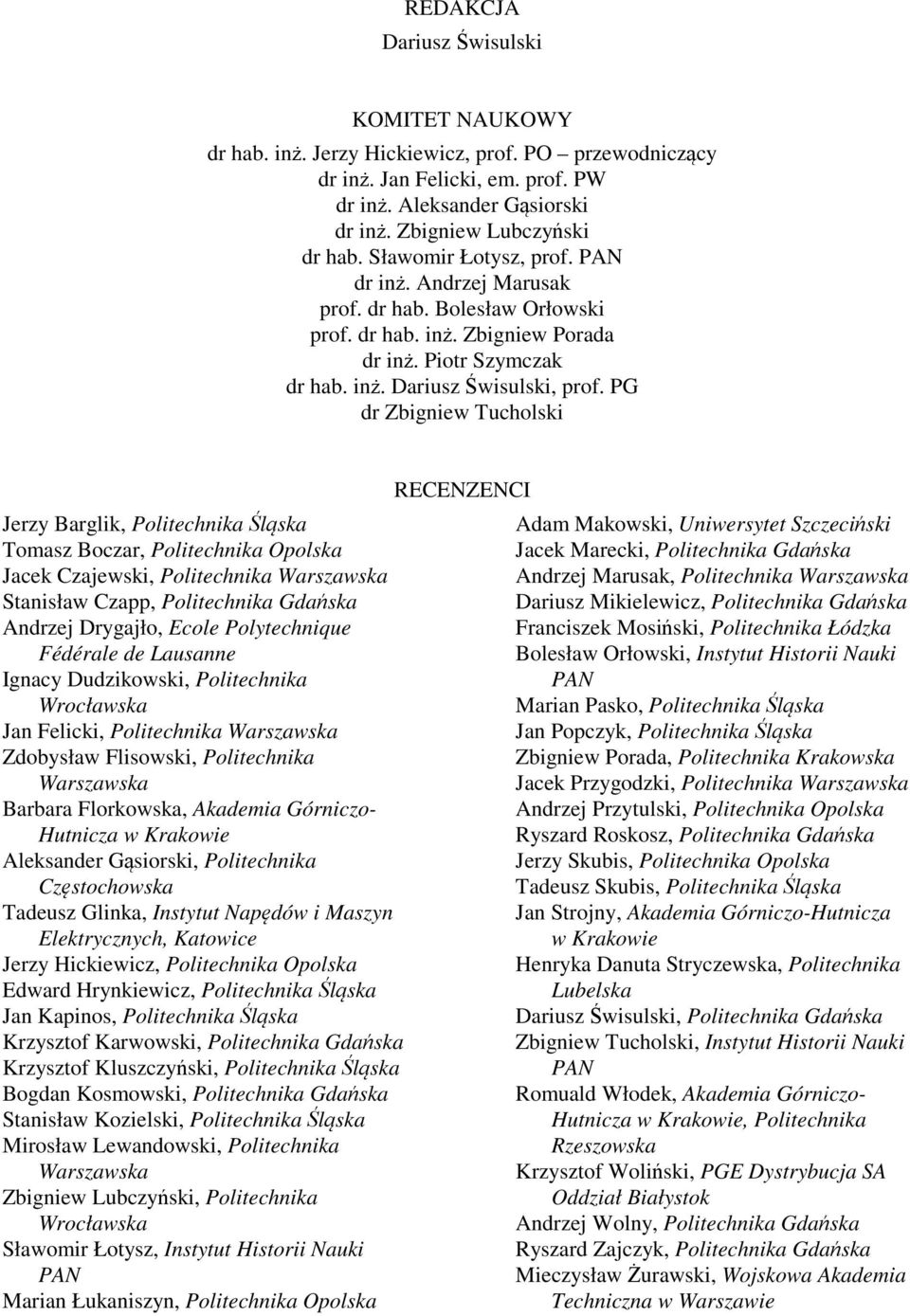 REDAKCJA
Dariusz Świsulski

KOMITET NAUKOWY
dr hab. inż. Jerzy Hickiewicz, prof. PO – przewodniczący
dr inż. Jan Felicki, em. prof. PW
dr inż. Aleksander Gąsiorski
dr inż. Zbigniew Lubczyński
dr hab. Sławomir Łotysz, prof. PAN
dr inż. Andrzej Marusak
prof. dr hab. Bolesław Orłowski
prof. dr hab. inż. Zbigniew Porada
dr inż. Piotr Szymczak
dr hab. inż. Dariusz Świsulski, prof. PG
dr Zbigniew Tucholski

RECENZENCI

Jerzy Barglik, Politechnika Śląska
Tomasz Boczar, Politechnika Opolska
Jacek Czajewski, Politechnika Warszawska
Stanisław Czapp, Politechnika Gdańska
Andrzej Drygajło, Ecole Polytechnique Fédérale de Lausanne
Ignacy Dudzikowski, Politechnika Wrocławska
Jan Felicki, Politechnika Warszawska
Zdobysław Flisowski, Politechnika Warszawska
Barbara Florkowska, Akademia Górniczo-Hutnicza w Krakowie
Aleksander Gąsiorski, Politechnika Częstochowska
Tadeusz Glinka, Instytut Napędów i Maszyn Elektrycznych, Katowice
Jerzy Hickiewicz, Politechnika Opolska
Edward Hrynkiewicz, Politechnika Śląska
Jan Kapinos, Politechnika Śląska
Krzysztof Karwowski, Politechnika Gdańska
Krzysztof Kluszczyński, Politechnika Śląska
Bogdan Kosmowski, Politechnika Gdańska
Stanisław Kozielski, Politechnika Śląska
Mirosław Lewandowski, Politechnika Warszawska
Zbigniew Lubczyński, Politechnika Wrocławska
Sławomir Łotysz, Instytut Historii Nauki PAN
Marian Łukaniszyn, Politechnika Opolska

Adam Makowski, Uniwersytet Szczeciński
Jacek Marecki, Politechnika Gdańska
Andrzej Marusak, Politechnika Warszawska
Dariusz Mikielewicz, Politechnika Gdańska
Franciszek Mosiński, Politechnika Łódzka
Bolesław Orłowski, Instytut Historii Nauki PAN
Marian Pasko, Politechnika Śląska
Jan Popczyk, Politechnika Śląska
Zbigniew Porada, Politechnika Krakowska
Jacek Przygodzki, Politechnika Warszawska
Andrzej Przytulski, Politechnika Opolska
Ryszard Roskosz, Politechnika Gdańska
Jerzy Skubis, Politechnika Opolska
Tadeusz Skubis, Politechnika Śląska
Jan Strojny, Akademia Górniczo-Hutnicza w Krakowie
Henryka Danuta Stryczewska, Politechnika Lubelska
Dariusz Świsulski, Politechnika Gdańska
Zbigniew Tucholski, Instytut Historii Nauki PAN
Romuald Włodek, Akademia Górniczo-Hutnicza w Krakowie, Politechnika Rzeszowska
Krzysztof Woliński, PGE Dystrybucja SA Oddział Białystok
Andrzej Wolny, Politechnika Gdańska
Ryszard Zajczyk, Politechnika Gdańska
Mieczysław Żurawski, Wojskowa Akademia Techniczna w Warszawie